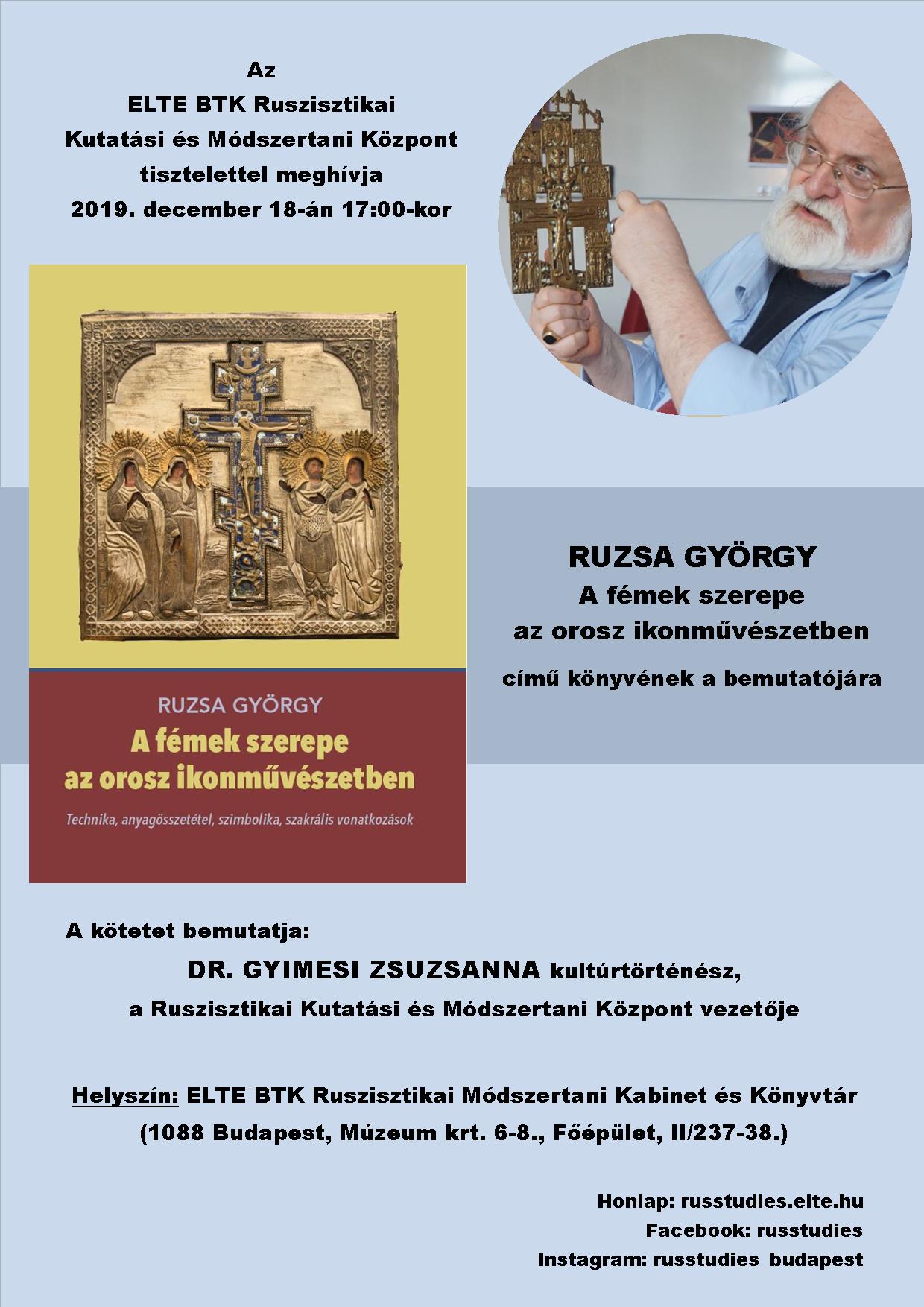 Az
ELTE BTK Ruszisztikai
Kutatási és Módszertani Központ
tisztelettel meghívja
2019. december 18-án 17:00-kor

RUZSA GYÖRGY
A fémek szerepe
az orosz ikonművészetben
Technika, anyagösszetétel, szimbolika, szakrális vonatkozások

RUZSA GYÖRGY
A fémek szerepe
az orosz ikonművészetben
című könyvének a bemutatójára

A kötetet bemutatja:
DR. GYIMESI ZSUZSANNA kultúrtörténész,
a Ruszisztikai Kutatási és Módszertani Központ vezetője

Helyszín: ELTE BTK Ruszisztikai Módszertani Kabinet és Könyvtár
(1088 Budapest, Múzeum krt. 6-8., Főépület, II/237-38.)

Honlap: russtudies.elte.hu
Facebook: russtudies
Instagram: russtudies_budapest